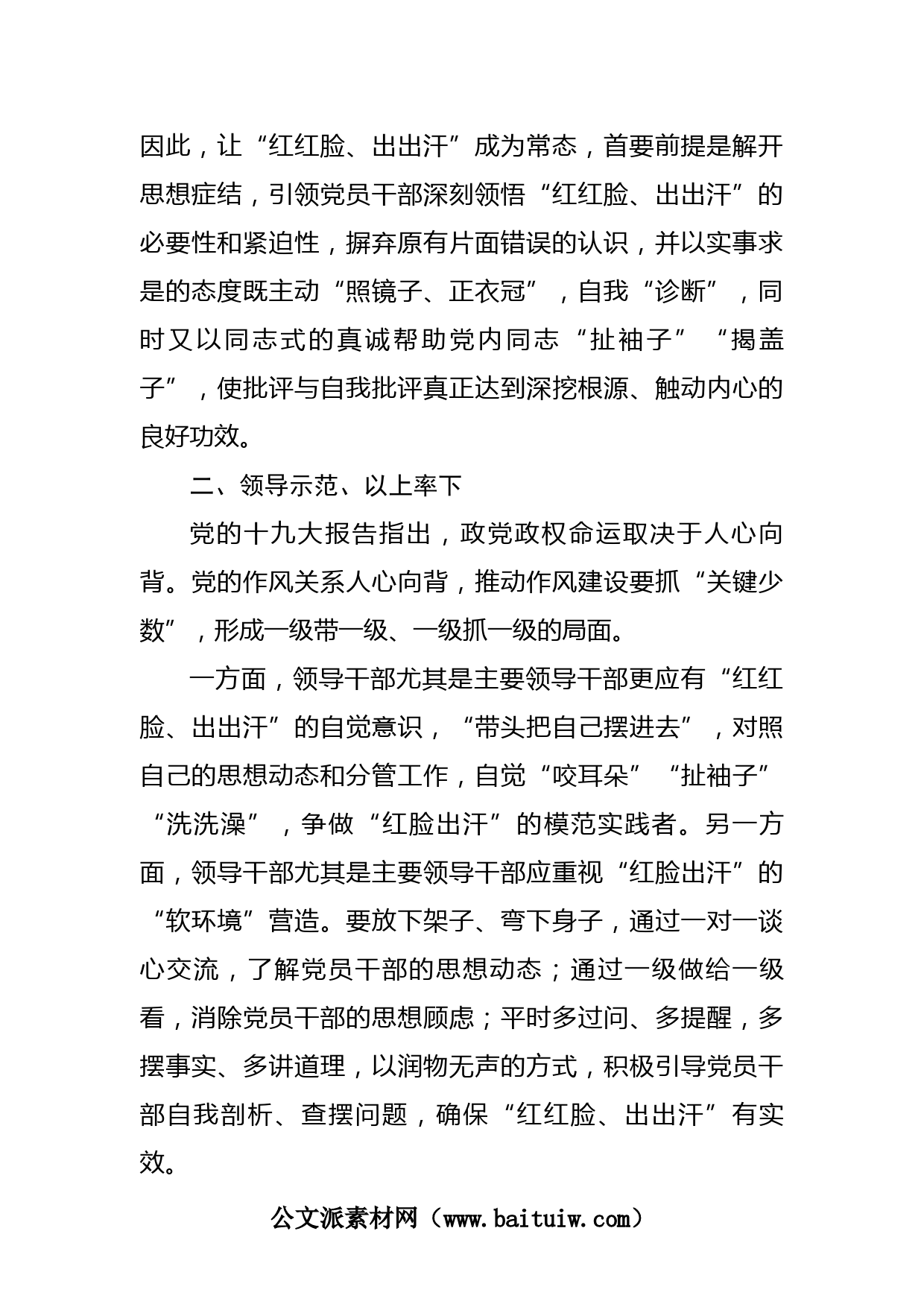 因此，让“红红脸、出出汗”成为常态，首要前提是解开思想症结，引领党员干部深刻领悟“红红脸、出出汗”的必要性和紧迫性，摒弃原有片面错误的认识，并以实事求是的态度既主动“照镜子、正衣冠”，自我“诊断”，同时又以同志式的真诚帮助党内同志“扯袖子”“揭盖子”，使批评与自我批评真正达到深挖根源、触动内心的良好功效。

二、领导示范、以上率下

党的十九大报告指出，政党政权命运取决于人心向背。党的作风关系人心向背，推动作风建设要抓“关键少数”，形成一级带一级、一级抓一级的局面。

一方面，领导干部尤其是主要领导干部更应有“红红脸、出出汗”的自觉意识，“带头把自己摆进去”，对照自己的思想动态和分管工作，自觉“咬耳朵”“扯袖子”“洗洗澡”，争做“红脸出汗”的模范实践者。另一方面，领导干部尤其是主要领导干部应重视“红脸出汗”的“软环境”营造。要放下架子、弯下身子，通过一对一谈心交流，了解党员干部的思想动态；通过一级做给一级看，消除党员干部的思想顾虑；平时多过问、多提醒，多摆事实、多讲道理，以润物无声的方式，积极引导党员干部自我剖析、查摆问题，确保“红红脸、出出汗”有实效。

公文派素材网（www.baituiw.com）